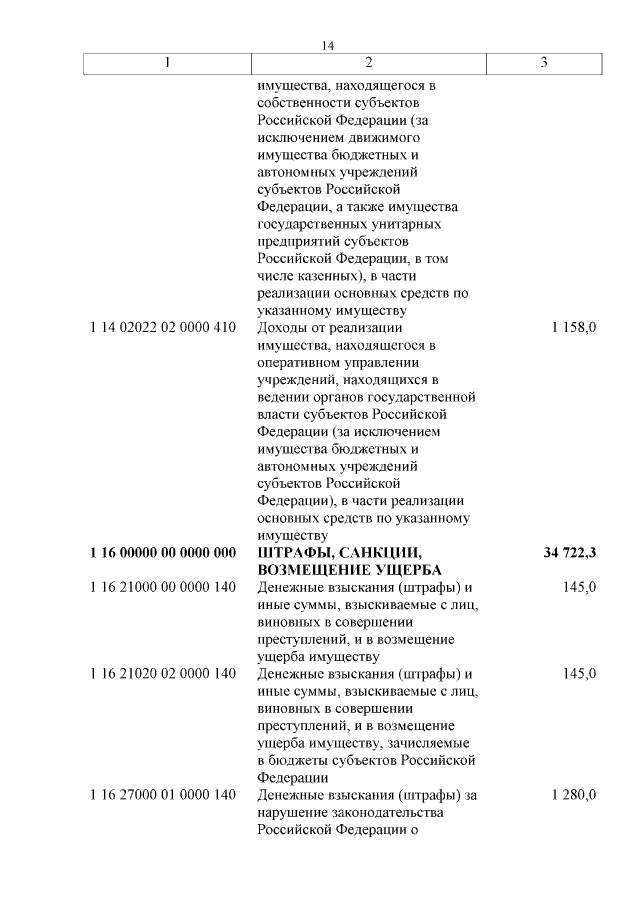 14

| 1 | 2 | 3 |
|---|---|---|
| | имущества, находящегося в собственности субъектов Российской Федерации (за исключением движимого имущества бюджетных и автономных учреждений субъектов Российской Федерации, а также имущества государственных унитарных предприятий субъектов Российской Федерации, в том числе казенных), в части реализации основных средств по указанному имуществу | |
| 1 14 02022 02 0000 410 | Доходы от реализации имущества, находящегося в оперативном управлении учреждений, находящихся в ведении органов государственной власти субъектов Российской Федерации (за исключением имущества бюджетных и автономных учреждений субъектов Российской Федерации), в части реализации основных средств по указанному имуществу | 1 158,0 |
| **1 16 00000 00 0000 000** | **ШТРАФЫ, САНКЦИИ, ВОЗМЕЩЕНИЕ УЩЕРБА** | **34 722,3** |
| 1 16 21000 00 0000 140 | Денежные взыскания (штрафы) и иные суммы, взыскиваемые с лиц, виновных в совершении преступлений, и в возмещение ущерба имуществу | 145,0 |
| 1 16 21020 02 0000 140 | Денежные взыскания (штрафы) и иные суммы, взыскиваемые с лиц, виновных в совершении преступлений, и в возмещение ущерба имуществу, зачисляемые в бюджеты субъектов Российской Федерации | 145,0 |
| 1 16 27000 01 0000 140 | Денежные взыскания (штрафы) за нарушение законодательства Российской Федерации о | 1 280,0 |